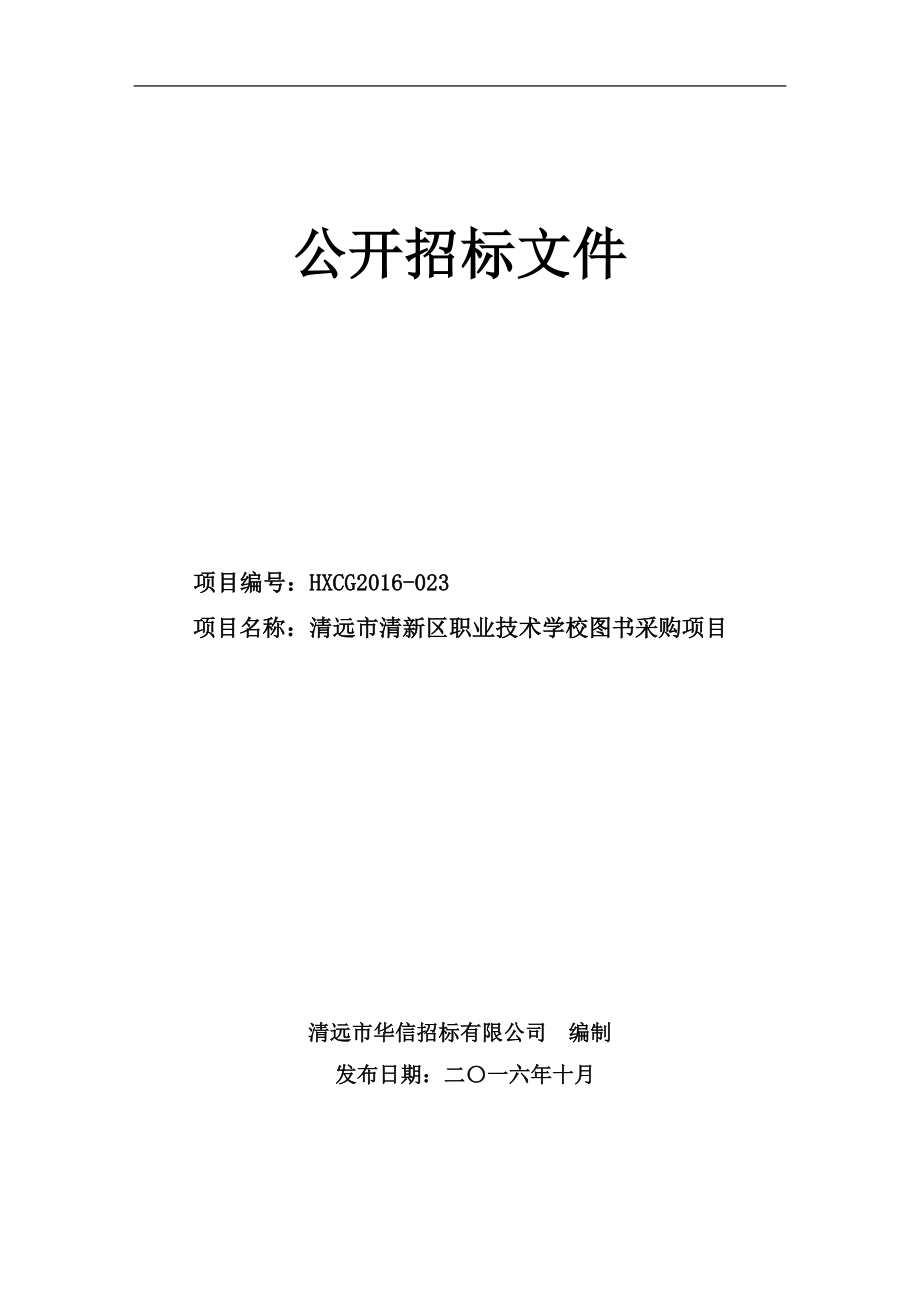 公开招标文件

项目编号：HXCG2016-023

项目名称：清远市清新区职业技术学校图书采购项目

清远市华信招标有限公司　编制

发布日期：二〇一六年十月